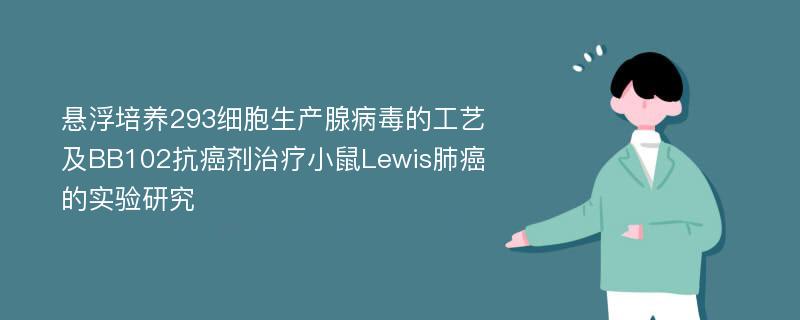 悬浮培养293细胞生产腺病毒的工艺及BB102抗癌剂治疗小鼠Lewis肺癌的实验研究